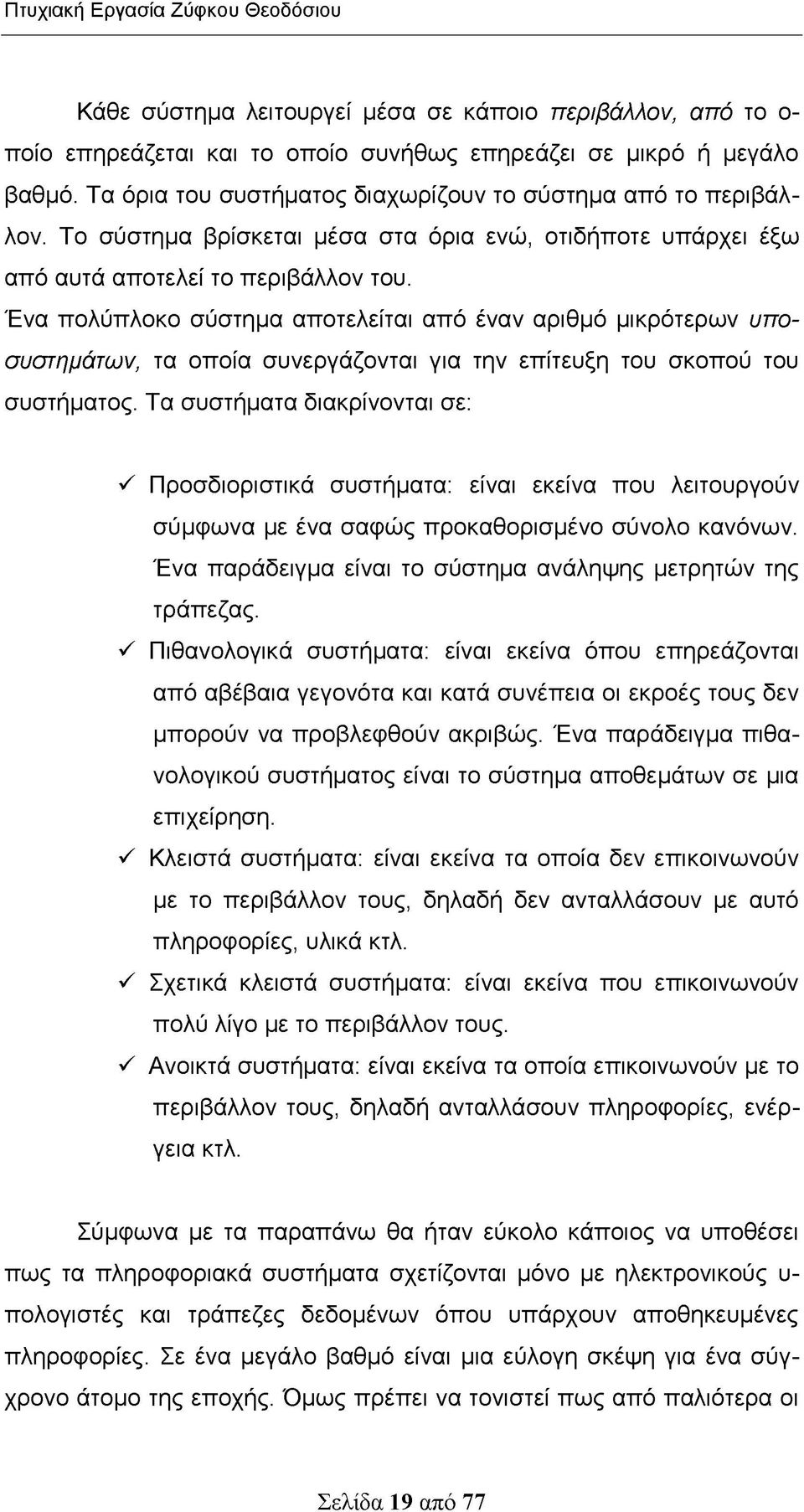 Πτυχιακή Εργασία Ζύφκου Θεοδόσιου

Κάθε σύστημα λειτουργεί μέσα σε κάποιο περιβάλλον, από το οποίο επηρεάζεται και το οποίο συνήθως επηρεάζει σε μικρό ή μεγάλο βαθμό. Τα όρια του συστήματος διαχωρίζουν το σύστημα από το περιβάλλον. Το σύστημα βρίσκεται μέσα στα όρια ενώ, οτιδήποτε υπάρχει έξω από αυτά αποτελεί το περιβάλλον του.
Ένα πολύπλοκο σύστημα αποτελείται από έναν αριθμό μικρότερων υποσυστημάτων, τα οποία συνεργάζονται για την επίτευξη του σκοπού του συστήματος. Τα συστήματα διακρίνονται σε:

✓ Προσδιοριστικά συστήματα: είναι εκείνα που λειτουργούν σύμφωνα με ένα σαφώς προκαθορισμένο σύνολο κανόνων. Ένα παράδειγμα είναι το σύστημα ανάληψης μετρητών της τράπεζας.
✓ Πιθανολογικά συστήματα: είναι εκείνα όπου επηρεάζονται από αβέβαια γεγονότα και κατά συνέπεια οι εκροές τους δεν μπορούν να προβλεφθούν ακριβώς. Ένα παράδειγμα πιθανολογικού συστήματος είναι το σύστημα αποθεμάτων σε μια επιχείρηση.
✓ Κλειστά συστήματα: είναι εκείνα τα οποία δεν επικοινωνούν με το περιβάλλον τους, δηλαδή δεν ανταλλάσουν με αυτό πληροφορίες, υλικά κτλ.
✓ Σχετικά κλειστά συστήματα: είναι εκείνα που επικοινωνούν πολύ λίγο με το περιβάλλον τους.
✓ Ανοικτά συστήματα: είναι εκείνα τα οποία επικοινωνούν με το περιβάλλον τους, δηλαδή ανταλλάσουν πληροφορίες, ενέργεια κτλ.

Σύμφωνα με τα παραπάνω θα ήταν εύκολο κάποιος να υποθέσει πως τα πληροφοριακά συστήματα σχετίζονται μόνο με ηλεκτρονικούς υπολογιστές και τράπεζες δεδομένων όπου υπάρχουν αποθηκευμένες πληροφορίες. Σε ένα μεγάλο βαθμό είναι μια εύλογη σκέψη για ένα σύγχρονο άτομο της εποχής. Όμως πρέπει να τονιστεί πως από παλιότερα οι

Σελίδα 19 από 77